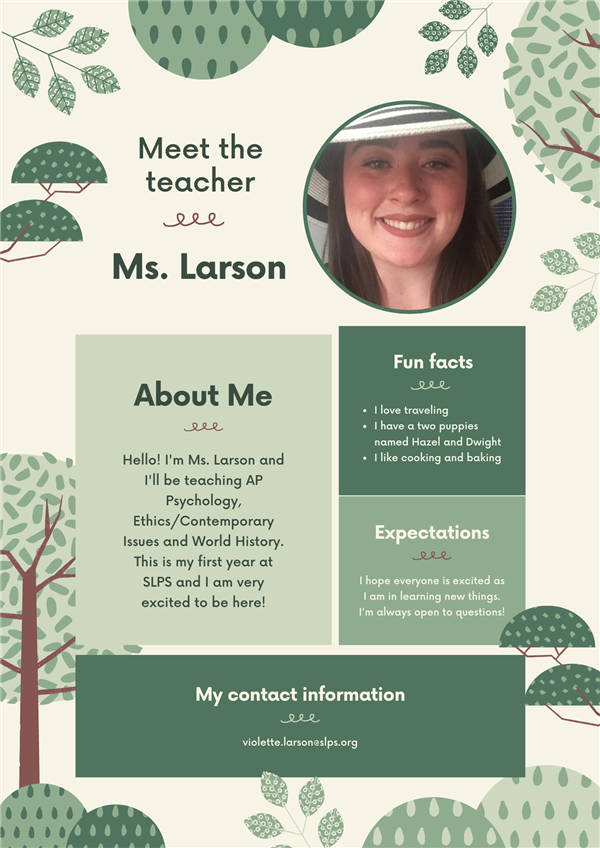 Meet the teacher

Ms. Larson

About Me

Hello! I'm Ms. Larson and I'll be teaching AP Psychology, Ethics/Contemporary Issues and World History. This is my first year at SLPS and I am very excited to be here!

Fun facts

- I love traveling
- I have a two puppies named Hazel and Dwight
- I like cooking and baking

Expectations

I hope everyone is excited as I am in learning new things. I'm always open to questions!

My contact information

violette.larson@slps.org